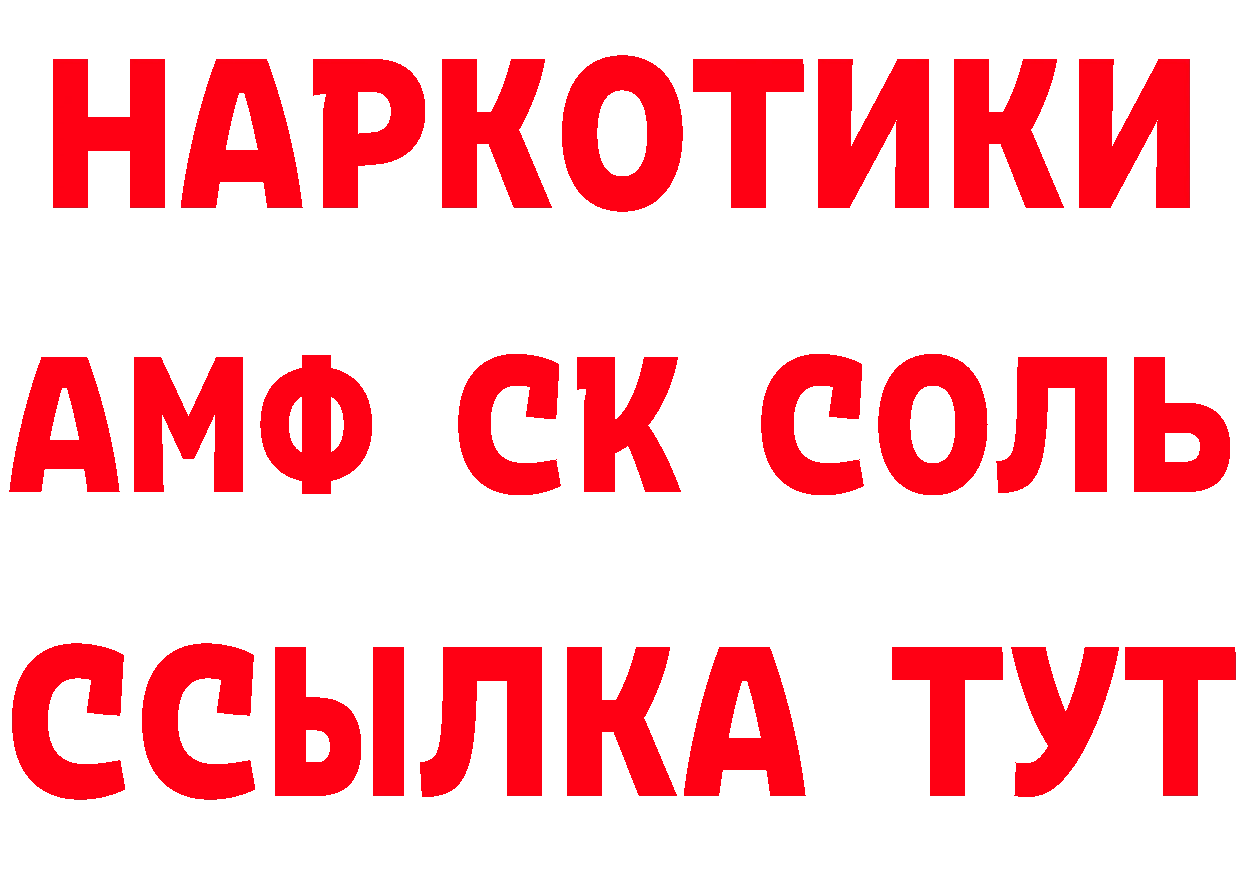 НАРКОТИКИ
АМФ СК СОЛЬ
ССЫЛКА ТУТ